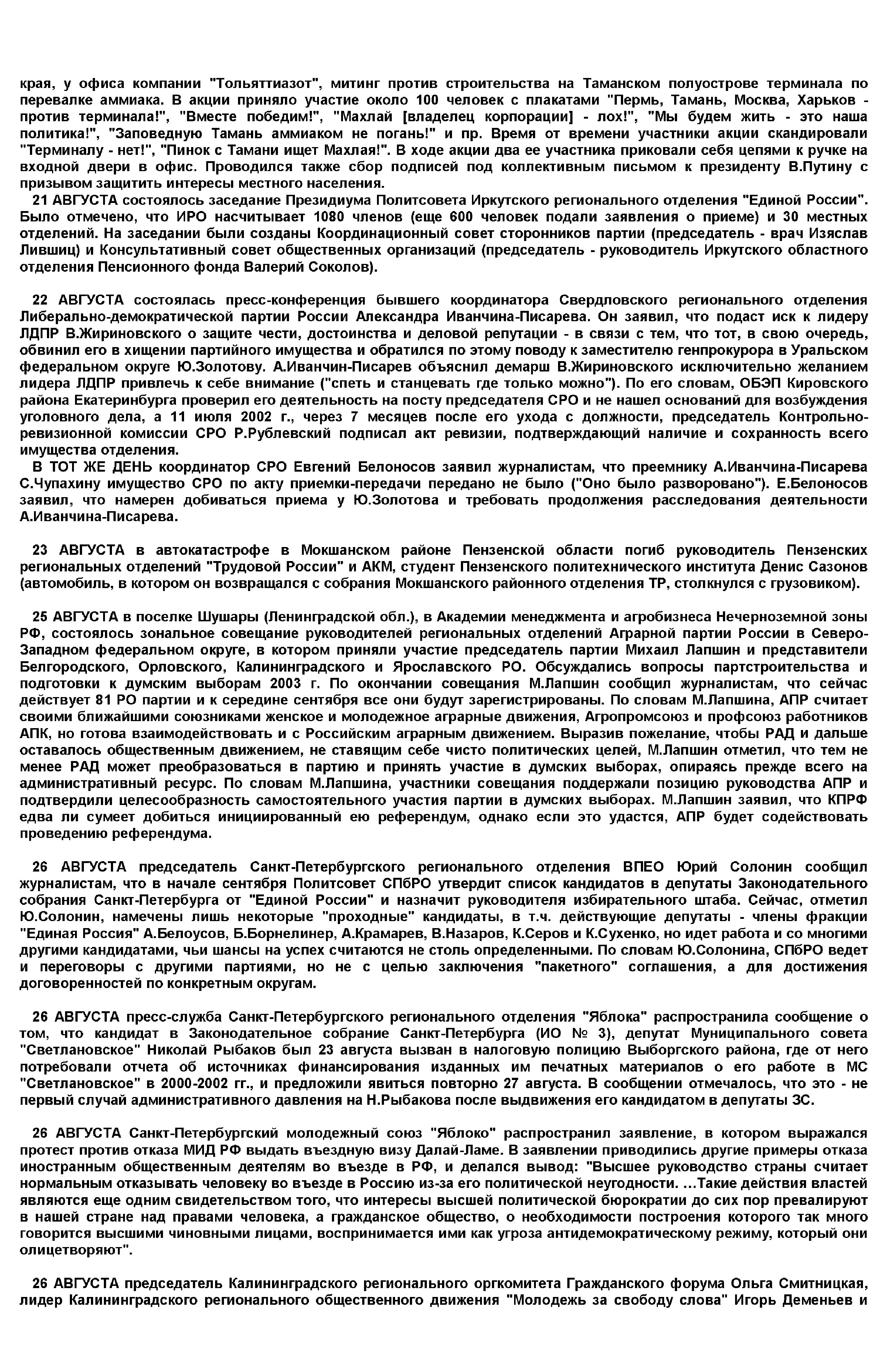 края, у офиса компании "Тольяттиазот", митинг против строительства на Таманском полуострове терминала по перевалке аммиака. В акции приняло участие около 100 человек с плакатами "Пермь, Тамань, Москва, Харьков - против терминала!", "Вместе победим!", "Махлай [владелец корпорации] - лох!", "Мы будем жить - это наша политика!", "Заповедную Тамань аммиаком не погань!" и пр. Время от времени участники акции скандировали "Терминалу - нет!", "Пинок с Тамани ищет Махлая!". В ходе акции два ее участника приковали себя цепями к ручке на входной двери в офис. Проводился также сбор подписей под коллективным письмом к президенту В.Путину с призывом защитить интересы местного населения.

21 АВГУСТА состоялось заседание Президиума Политсовета Иркутского регионального отделения "Единой России". Было отмечено, что ИРО насчитывает 1080 членов (еще 600 человек подали заявления о приеме) и 30 местных отделений. На заседании были созданы Координационный совет сторонников партии (председатель - врач Изяслав Лившиц) и Консультативный совет общественных организаций (председатель - руководитель Иркутского областного отделения Пенсионного фонда Валерий Соколов).

22 АВГУСТА состоялась пресс-конференция бывшего координатора Свердловского регионального отделения Либерально-демократической партии России Александра Иванчина-Писарева. Он заявил, что подаст иск к лидеру ЛДПР В.Жириновского о защите чести, достоинства и деловой репутации - в связи с тем, что тот, в свою очередь, обвинил его в хищении партийного имущества и обратился по этому поводу к заместителю генпрокурора в Уральском федеральном округе Ю.Золотову. А.Иванчин-Писарев объяснил демарш В.Жириновского исключительно желанием лидера ЛДПР привлечь к себе внимание ("спеть и станцевать где только можно"). По его словам, ОБЭП Кировского района Екатеринбурга проверил его деятельность на посту председателя СРО и не нашел оснований для возбуждения уголовного дела, а 11 июля 2002 г., через 7 месяцев после его ухода с должности, председатель Контрольно-ревизионной комиссии СРО Р.Рублевский подписал акт ревизии, подтверждающий наличие и сохранность всего имущества отделения.

В ТОТ ЖЕ ДЕНЬ координатор СРО Евгений Белоносов заявил журналистам, что преемнику А.Иванчина-Писарева С.Чупахину имущество СРО по акту приемки-передачи передано не было ("Оно было разворовано"). Е.Белоносов заявил, что намерен добиваться приема у Ю.Золотова и требовать продолжения расследования деятельности А.Иванчина-Писарева.

23 АВГУСТА в автокатастрофе в Мокшанском районе Пензенской области погиб руководитель Пензенских региональных отделений "Трудовой России" и АКМ, студент Пензенского политехнического института Денис Сазонов (автомобиль, в котором он возвращался с собрания Мокшанского районного отделения ТР, столкнулся с грузовиком).

25 АВГУСТА в поселке Шушары (Ленинградской обл.), в Академии менеджмента и агробизнеса Нечерноземной зоны РФ, состоялось зональное совещание руководителей региональных отделений Аграрной партии России в Северо-Западном федеральном округе, в котором приняли участие председатель партии Михаил Лапшин и представители Белгородского, Орловского, Калининградского и Ярославского РО. Обсуждались вопросы партстроительства и подготовки к думским выборам 2003 г. По окончании совещания М.Лапшин сообщил журналистам, что сейчас действует 81 РО партии и к середине сентября все они будут зарегистрированы. По словам М.Лапшина, АПР считает своими ближайшими союзниками женское и молодежное аграрные движения, Агропромсоюз и профсоюз работников АПК, но готова взаимодействовать и с Российским аграрным движением. Выразив пожелание, чтобы РАД и дальше оставалось общественным движением, не ставящим себе чисто политических целей, М.Лапшин отметил, что тем не менее РАД может преобразоваться в партию и принять участие в думских выборах, опираясь прежде всего на административный ресурс. По словам М.Лапшина, участники совещания поддержали позицию руководства АПР и подтвердили целесообразность самостоятельного участия партии в думских выборах. М.Лапшин заявил, что КПРФ едва ли сумеет добиться инициированный ею референдум, однако если это удастся, АПР будет содействовать проведению референдума.

26 АВГУСТА председатель Санкт-Петербургского регионального отделения ВПЕО Юрий Солонин сообщил журналистам, что в начале сентября Политсовет СПбРО утвердит список кандидатов в депутаты Законодательного собрания Санкт-Петербурга от "Единой России" и назначит руководителя избирательного штаба. Сейчас, отметил Ю.Солонин, намечены лишь некоторые "проходные" кандидаты, в т.ч. действующие депутаты - члены фракции "Единая Россия" А.Белоусов, Б.Борнелинер, А.Крамарев, В.Назаров, К.Серов и К.Сухенко, но идет работа и со многими другими кандидатами, чьи шансы на успех считаются не столь определенными. По словам Ю.Солонина, СПбРО ведет и переговоры с другими партиями, но не с целью заключения "пакетного" соглашения, а для достижения договоренностей по конкретным округам.

26 АВГУСТА пресс-служба Санкт-Петербургского регионального отделения "Яблока" распространила сообщение о том, что кандидат в Законодательное собрание Санкт-Петербурга (ИО № 3), депутат Муниципального совета "Светлановское" Николай Рыбаков был 23 августа вызван в налоговую полицию Выборгского района, где от него потребовали отчета об источниках финансирования изданных им печатных материалов о его работе в МС "Светлановское" в 2000-2002 гг., и предложили явиться повторно 27 августа. В сообщении отмечалось, что это - не первый случай административного давления на Н.Рыбакова после выдвижения его кандидатом в депутаты ЗС.

26 АВГУСТА Санкт-Петербургский молодежный союз "Яблоко" распространил заявление, в котором выражался протест против отказа МИД РФ выдать въездную визу Далай-Ламе. В заявлении приводились другие примеры отказа иностранным общественным деятелям во въезде в РФ, и делался вывод: "Высшее руководство страны считает нормальным отказывать человеку во въезде в Россию из-за его политической неугодности. ...Такие действия властей являются еще одним свидетельством того, что интересы высшей политической бюрократии до сих пор превалируют в нашей стране над правами человека, а гражданское общество, о необходимости построения которого так много говорится высшими чиновными лицами, воспринимается ими как угроза антидемократическому режиму, который они олицетворяют".

26 АВГУСТА председатель Калининградского регионального оргкомитета Гражданского форума Ольга Смитницкая, лидер Калининградского регионального общественного движения "Молодежь за свободу слова" Игорь Деменьев и